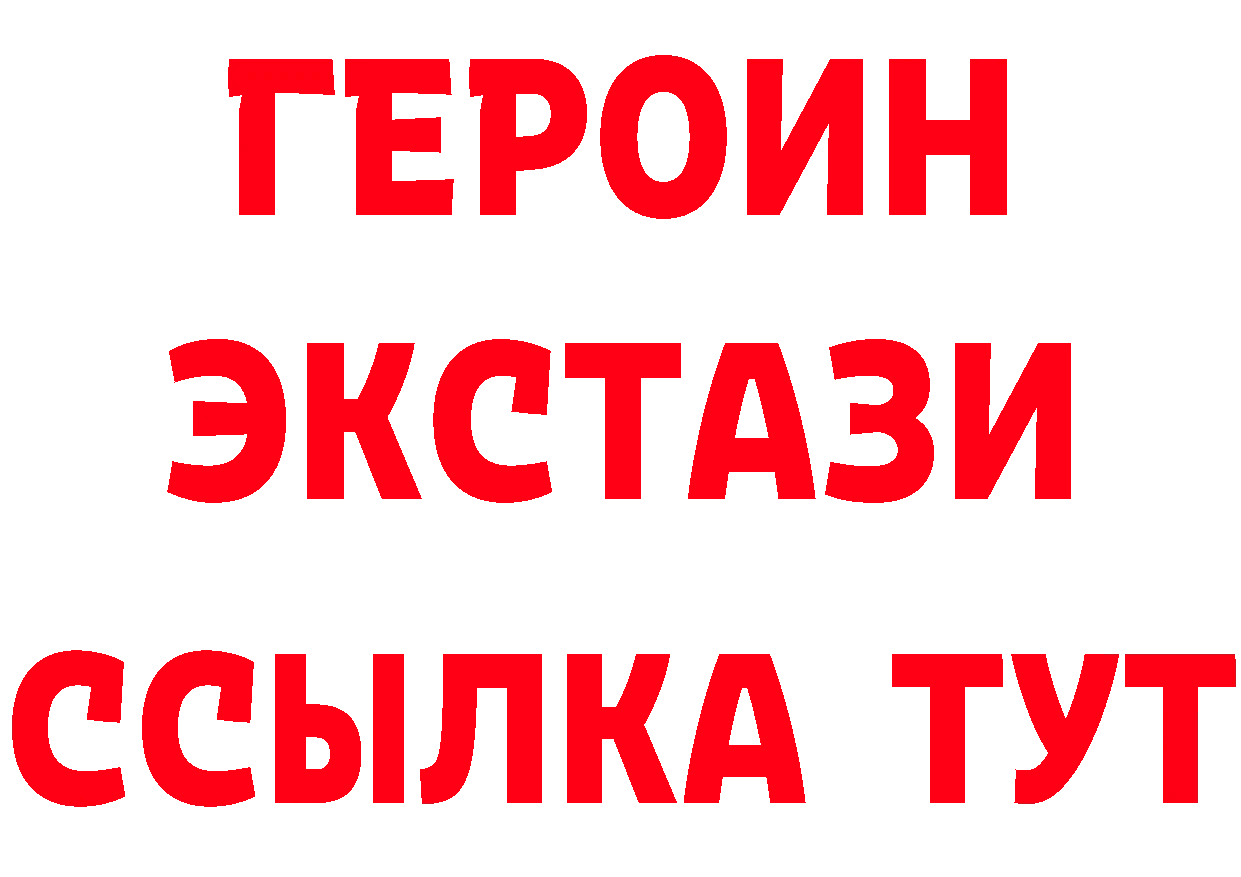 ГЕРОИН
ЭКСТАЗИ
ССЫЛКА ТУТ